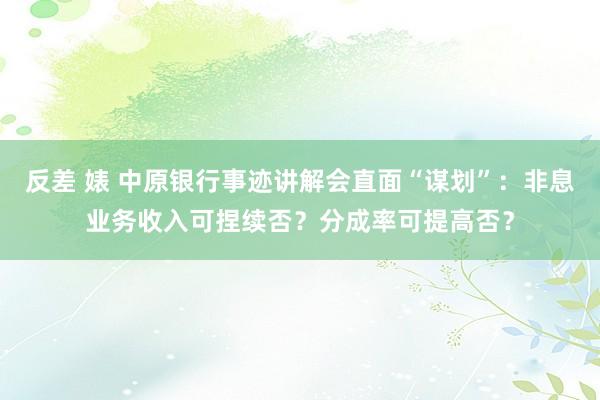 反差 婊 中原银行事迹讲解会直面“谋划”：非息业务收入可捏续否？分成率可提高否？